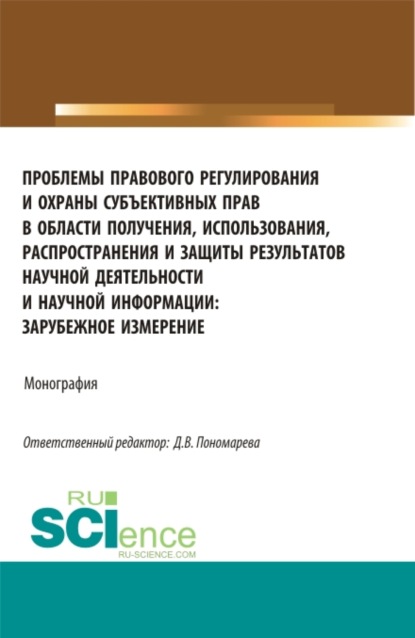 ПРОБЛЕМЫ ПРАВОВОГО РЕГУЛИРОВАНИЯ И ОХРАНЫ СУБЪЕКТИВНЫХ ПРАВ В ОБЛАСТИ ПОЛУЧЕНИЯ, ИСПОЛЬЗОВАНИЯ, РАСПРОСТРАНЕНИЯ И ЗАЩИТЫ РЕЗУЛЬТАТОВ НАУЧНОЙ ДЕЯТЕЛЬНОСТИ И НАУЧНОЙ ИНФОРМАЦИИ: ЗАРУБЕЖНОЕ ИЗМЕРЕНИЕ

Монография

Ответственный редактор: Д.В. Пономарева

RU
SCIence
RU-SCIENCE.COM